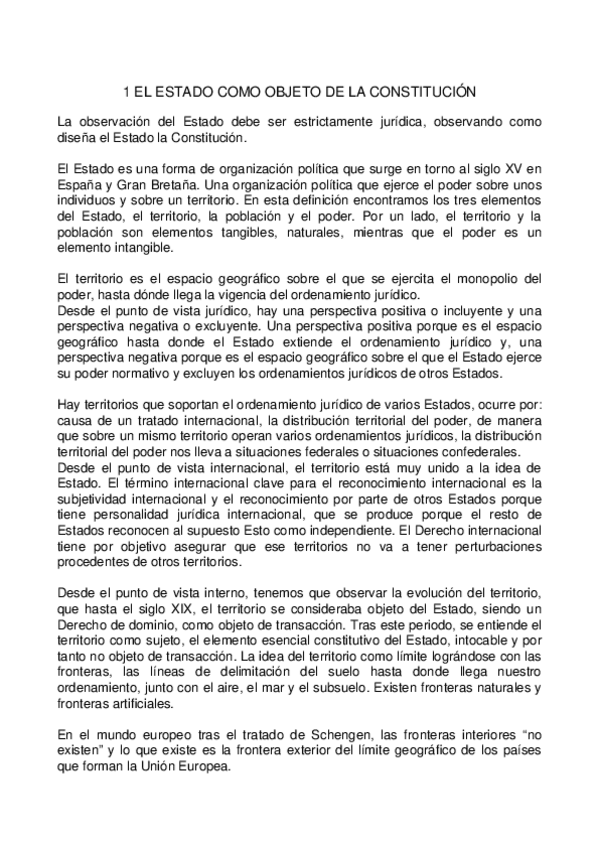 1 EL ESTADO COMO OBJETO DE LA CONSTITUCIÓN

La observación del Estado debe ser estrictamente jurídica, observando como diseña el Estado la Constitución.

El Estado es una forma de organización política que surge en torno al siglo XV en España y Gran Bretaña. Una organización política que ejerce el poder sobre unos individuos y sobre un territorio. En esta definición encontramos los tres elementos del Estado, el territorio, la población y el poder. Por un lado, el territorio y la población son elementos tangibles, naturales, mientras que el poder es un elemento intangible.

El territorio es el espacio geográfico sobre el que se ejercita el monopolio del poder, hasta dónde llega la vigencia del ordenamiento jurídico.
Desde el punto de vista jurídico, hay una perspectiva positiva o incluyente y una perspectiva negativa o excluyente. Una perspectiva positiva porque es el espacio geográfico hasta donde el Estado extiende el ordenamiento jurídico y, una perspectiva negativa porque es el espacio geográfico sobre el que el Estado ejerce su poder normativo y excluyen los ordenamientos jurídicos de otros Estados.

Hay territorios que soportan el ordenamiento jurídico de varios Estados, ocurre por: causa de un tratado internacional, la distribución territorial del poder, de manera que sobre un mismo territorio operan varios ordenamientos jurídicos, la distribución territorial del poder nos lleva a situaciones federales o situaciones confederales.
Desde el punto de vista internacional, el territorio está muy unido a la idea de Estado. El término internacional clave para el reconocimiento internacional es la subjetividad internacional y el reconocimiento por parte de otros Estados porque tiene personalidad jurídica internacional, que se produce porque el resto de Estados reconocen al supuesto Esto como independiente. El Derecho internacional tiene por objetivo asegurar que ese territorios no va a tener perturbaciones procedentes de otros territorios.

Desde el punto de vista interno, tenemos que observar la evolución del territorio, que hasta el siglo XIX, el territorio se consideraba objeto del Estado, siendo un Derecho de dominio, como objeto de transacción. Tras este periodo, se entiende el territorio como sujeto, el elemento esencial constitutivo del Estado, intocable y por tanto no objeto de transacción. La idea del territorio como límite lográndose con las fronteras, las líneas de delimitación del suelo hasta donde llega nuestro ordenamiento, junto con el aire, el mar y el subsuelo. Existen fronteras naturales y fronteras artificiales.

En el mundo europeo tras el tratado de Schengen, las fronteras interiores “no existen” y lo que existe es la frontera exterior del límite geográfico de los países que forman la Unión Europea.